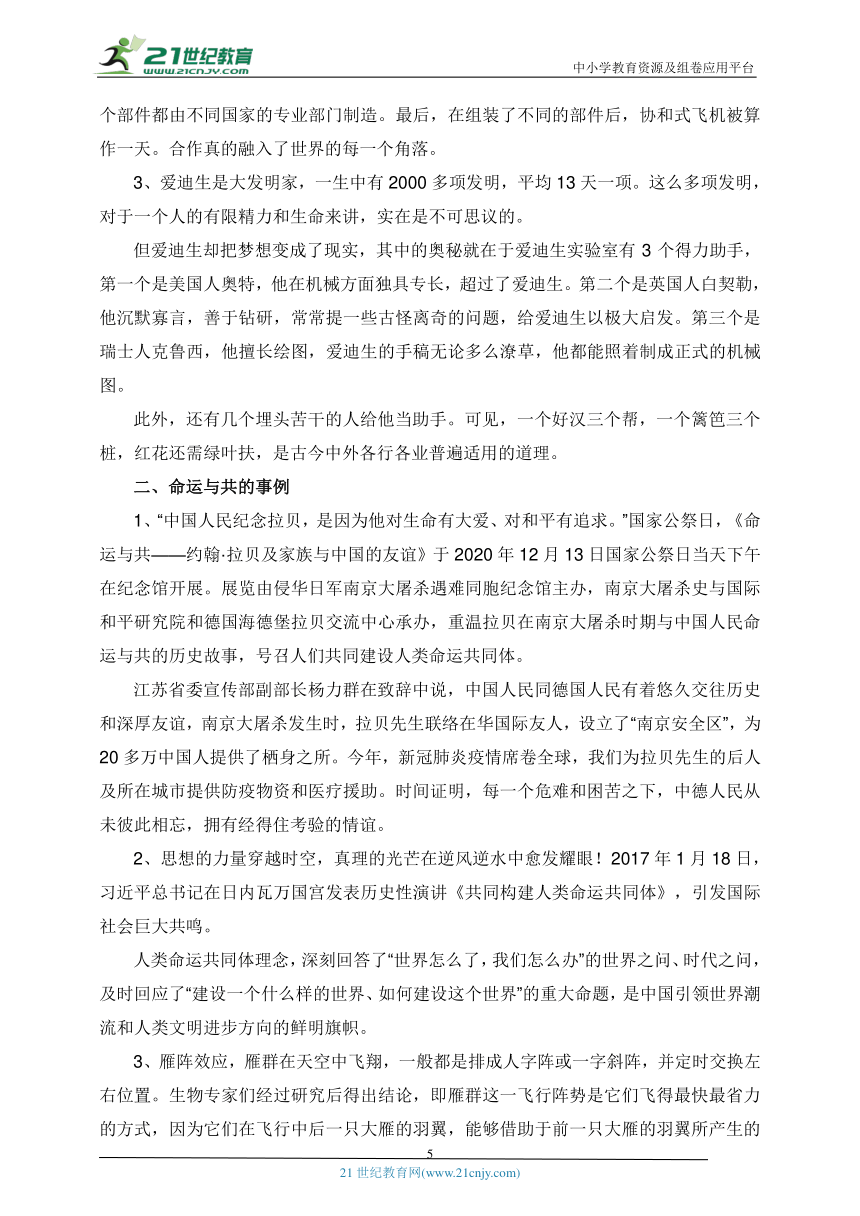 21世纪教育
www.21cnjy.com
中小学教育资源及组卷应用平台

个部件都由不同国家的专业部门制造。最后，在组装了不同的部件后，协和式飞机被算作一天。合作真的融入了世界的每一个角落。

3、爱迪生是大发明家，一生中有2000多项发明，平均13天一项。这么多项发明，对于一个人的有限精力和生命来讲，实在是不可思议的。

但爱迪生却把梦想变成了现实，其中的奥秘就在于爱迪生实验室有3个得力助手，第一个是美国人奥特，他在机械方面独具专长，超过了爱迪生。第二个是英国人白契勒，他沉默寡言，善于钻研，常常提一些古怪离奇的问题，给爱迪生以极大启发。第三个是瑞士人克鲁西，他擅长绘图，爱迪生的手稿无论多么潦草，他都能照着制成正式的机械图。

此外，还有几个埋头苦干的人给他当助手。可见，一个好汉三个帮，一个篱笆三个桩，红花还需绿叶扶，是古今中外各行各业普遍适用的道理。

二、命运与共的事例

1、“中国人民纪念拉贝，是因为他对生命有大爱、对和平有追求。”国家公祭日，《命运与共——约翰·拉贝及家族与中国的友谊》于2020年12月13日国家公祭日当天下午在纪念馆开展。展览由侵华日军南京大屠杀遇难同胞纪念馆主办，南京大屠杀史与国际和平研究院和德国海德堡拉贝交流中心承办，重温拉贝在南京大屠杀时期与中国人民命运与共的历史故事，号召人们共同建设人类命运共同体。

江苏省委宣传部副部长杨力群在致辞中说，中国人民同德国人民有着悠久交往历史和深厚友谊，南京大屠杀发生时，拉贝先生联络在华国际友人，设立了“南京安全区”，为20多万中国人提供了栖身之所。今年，新冠肺炎疫情席卷全球，我们为拉贝先生的后人及所在城市提供防疫物资和医疗援助。时间证明，每一个危难和困苦之下，中德人民从未彼此相忘，拥有经得住考验的情谊。

2、思想的力量穿越时空，真理的光芒在逆风逆水中愈发耀眼！2017年1月18日，习近平总书记在日内瓦万国宫发表历史性演讲《共同构建人类命运共同体》，引发国际社会巨大共鸣。

人类命运共同体理念，深刻回答了“世界怎么了，我们怎么办”的世界之问、时代之问，及时回应了“建设一个什么样的世界、如何建设这个世界”的重大命题，是中国引领世界潮流和人类文明进步方向的鲜明旗帜。

3、雁阵效应，雁群在天空中飞翔，一般都是排成人字阵或一字斜阵，并定时交换左右位置。生物专家们经过研究后得出结论，即雁群这一飞行阵势是它们飞得最快最省力的方式，因为它们在飞行中后一只大雁的羽翼，能够借助于前一只大雁的羽翼所产生的

5
21世纪教育网(www.21cnjy.com)